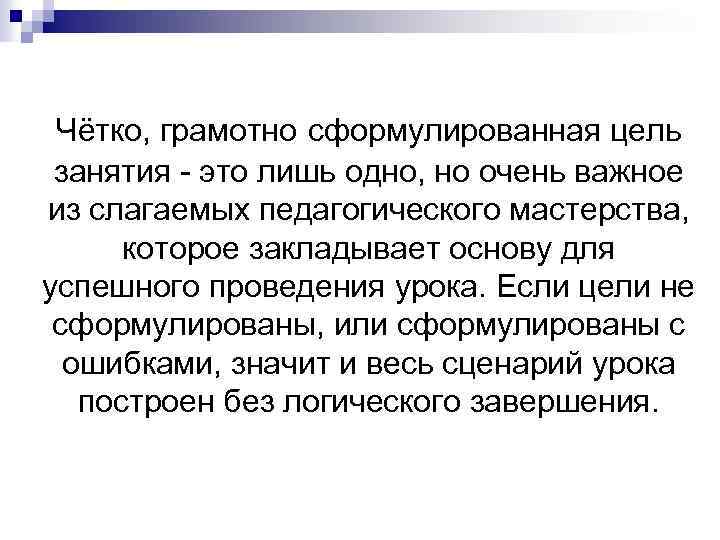 Чётко, грамотно сформулированная цель занятия - это лишь одно, но очень важное из слагаемых педагогического мастерства, которое закладывает основу для успешного проведения урока. Если цели не сформулированы, или сформулированы с ошибками, значит и весь сценарий урока построен без логического завершения.